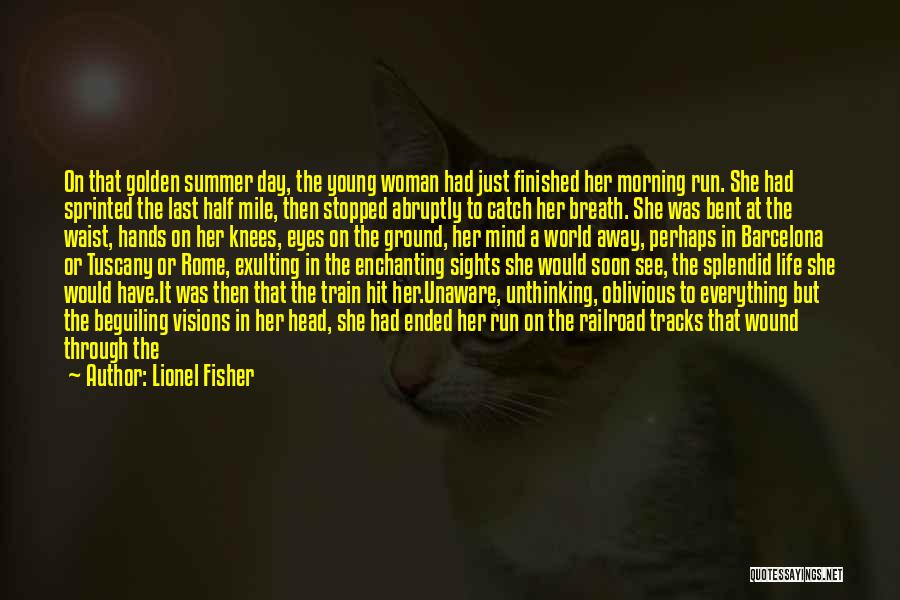 On that golden summer day, the young woman had just finished her morning run. She had sprinted the last half mile, then stopped abruptly to catch her breath. She was bent at the waist, hands on her knees, eyes on the ground, her mind a world away, perhaps in Barcelona or Tuscany or Rome, exulting in the enchanting sights she would soon see, the splendid life she would have.It was then that the train hit her.Unaware, unthinking, oblivious to everything but the beguiling visions in her head, she had ended her run on the railroad tracks that wound through the

— Author: Lionel Fisher

QUOTESSAYINGS.NET